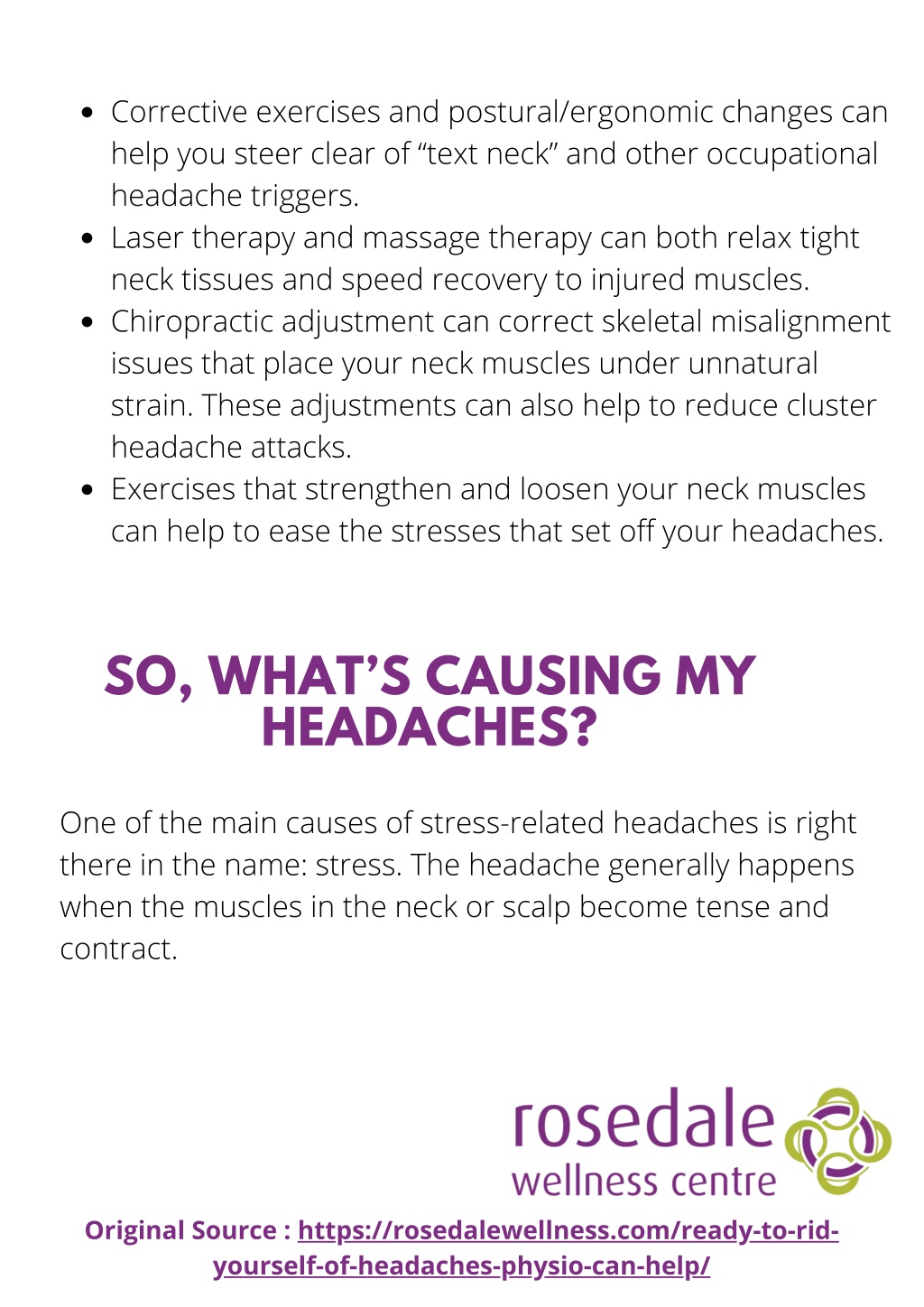 - Corrective exercises and postural/ergonomic changes can help you steer clear of “text neck” and other occupational headache triggers.
- Laser therapy and massage therapy can both relax tight neck tissues and speed recovery to injured muscles.
- Chiropractic adjustment can correct skeletal misalignment issues that place your neck muscles under unnatural strain. These adjustments can also help to reduce cluster headache attacks.
- Exercises that strengthen and loosen your neck muscles can help to ease the stresses that set off your headaches.

SO, WHAT’S CAUSING MY HEADACHES?

One of the main causes of stress-related headaches is right there in the name: stress. The headache generally happens when the muscles in the neck or scalp become tense and contract.

rosedale wellness centre

Original Source : https://rosedalewellness.com/ready-to-rid-yourself-of-headaches-physio-can-help/